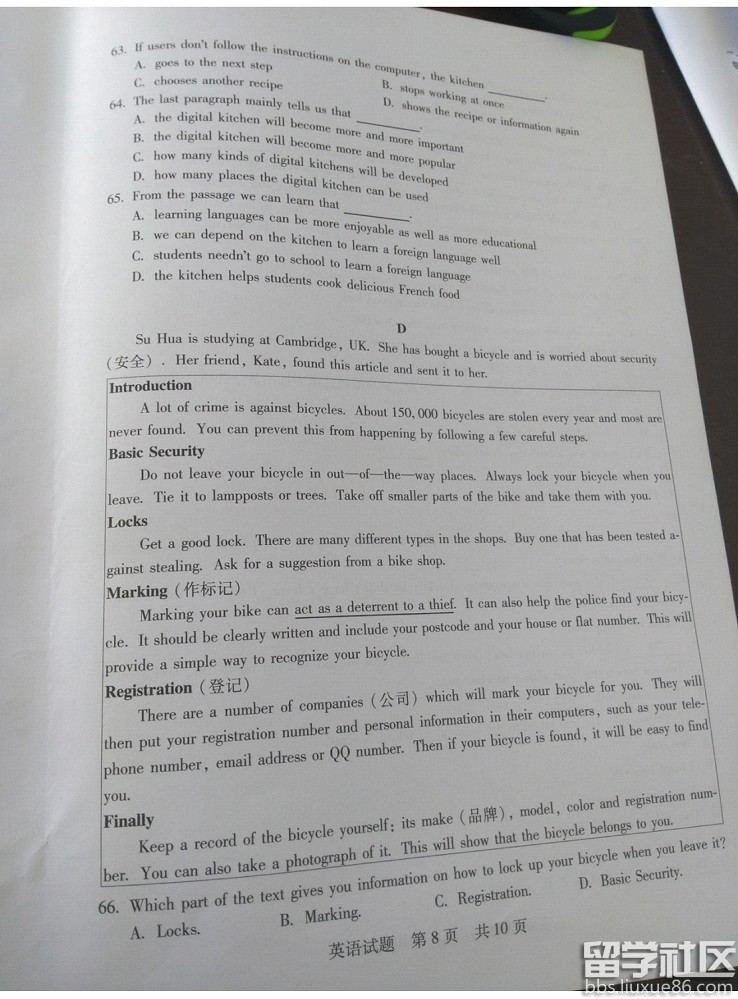 63. If users don't follow the instructions on the computer, the kitchen ________.
A. goes to the next step
B. stops working at once
C. chooses another recipe
D. shows the recipe or information again

64. The last paragraph mainly tells us that ________.
A. the digital kitchen will become more and more important
B. the digital kitchen will become more and more popular
C. how many kinds of digital kitchens will be developed
D. how many places the digital kitchen can be used

65. From the passage we can learn that ________.
A. learning languages can be more enjoyable as well as more educational
B. we can depend on the kitchen to learn a foreign language well
C. students needn't go to school to learn a foreign language
D. the kitchen helps students cook delicious French food

D

Su Hua is studying at Cambridge, UK. She has bought a bicycle and is worried about security (安全). Her friend, Kate, found this article and sent it to her.

Introduction
A lot of crime is against bicycles. About 150,000 bicycles are stolen every year and most are never found. You can prevent this from happening by following a few careful steps.

Basic Security
Do not leave your bicycle in out—of—the—way places. Always lock your bicycle when you leave. Tie it to lampposts or trees. Take off smaller parts of the bike and take them with you.

Locks
Get a good lock. There are many different types in the shops. Buy one that has been tested against stealing. Ask for a suggestion from a bike shop.

Marking (作标记)
Marking your bike can act as a deterrent to a thief. It can also help the police find your bicycle. It should be clearly written and include your postcode and your house or flat number. This will provide a simple way to recognize your bicycle.

Registration (登记)
There are a number of companies (公司) which will mark your bicycle for you. They will then put your registration number and personal information in their computers, such as your telephone number, email address or QQ number. Then if your bicycle is found, it will be easy to find you.

Finally
Keep a record of the bicycle yourself: its make (品牌), model, color and registration number. You can also take a photograph of it. This will show that the bicycle belongs to you.

66. Which part of the text gives you information on how to lock up your bicycle when you leave it?
A. Locks.
B. Marking.
C. Registration.
D. Basic Security.

英语试题 第8页 共10页

留学社区
bbs.liuxue86.com